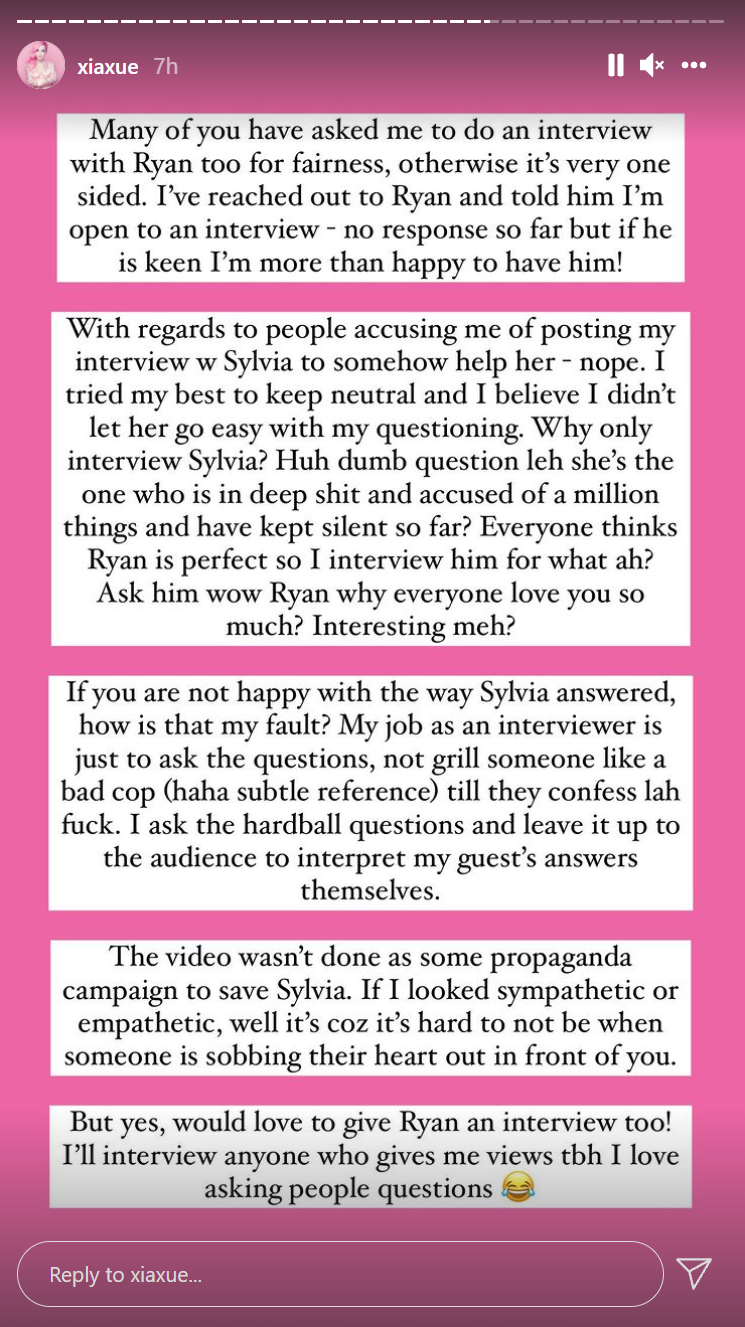 xiaxue 7h

Many of you have asked me to do an interview with Ryan too for fairness, otherwise it's very one sided. I've reached out to Ryan and told him I'm open to an interview - no response so far but if he is keen I'm more than happy to have him!

With regards to people accusing me of posting my interview w Sylvia to somehow help her - nope. I tried my best to keep neutral and I believe I didn't let her go easy with my questioning. Why only interview Sylvia? Huh dumb question leh she's the one who is in deep shit and accused of a million things and have kept silent so far? Everyone thinks Ryan is perfect so I interview him for what ah? Ask him wow Ryan why everyone love you so much? Interesting meh?

If you are not happy with the way Sylvia answered, how is that my fault? My job as an interviewer is just to ask the questions, not grill someone like a bad cop (haha subtle reference) till they confess lah fuck. I ask the hardball questions and leave it up to the audience to interpret my guest's answers themselves.

The video wasn't done as some propaganda campaign to save Sylvia. If I looked sympathetic or empathetic, well it's coz it's hard to not be when someone is sobbing their heart out in front of you.

But yes, would love to give Ryan an interview too! I'll interview anyone who gives me views tbh I love asking people questions 😂

Reply to xiaxue...